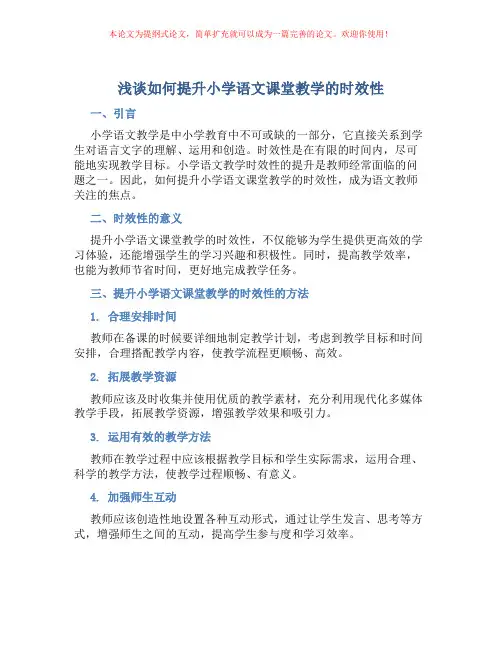 本论文为提纲式论文，简单扩充就可以成为一篇完善的论文。欢迎你使用！

浅谈如何提升小学语文课堂教学的时效性

一、引言

小学语文教学是中小学教育中不可或缺的一部分，它直接关系到学生对语言文字的理解、运用和创造。时效性是在有限的时间内，尽可能地实现教学目标。小学语文教学时效性的提升是教师经常面临的问题之一。因此，如何提升小学语文课堂教学的时效性，成为语文教师关注的焦点。

二、时效性的意义

提升小学语文课堂教学的时效性，不仅能够为学生提供更高效的学习体验，还能增强学生的学习兴趣和积极性。同时，提高教学效率，也能为教师节省时间，更好地完成教学任务。

三、提升小学语文课堂教学的时效性的方法

1. 合理安排时间

教师在备课的时候要详细地制定教学计划，考虑到教学目标和时间安排，合理搭配教学内容，使教学流程更顺畅、高效。

2. 拓展教学资源

教师应该及时收集并使用优质的教学素材，充分利用现代化多媒体教学手段，拓展教学资源，增强教学效果和吸引力。

3. 运用有效的教学方法

教师在教学过程中应该根据教学目标和学生实际需求，运用合理、科学的教学方法，使教学过程顺畅、有意义。

4. 加强师生互动

教师应该创造性地设置各种互动形式，通过让学生发言、思考等方式，增强师生之间的互动，提高学生参与度和学习效率。